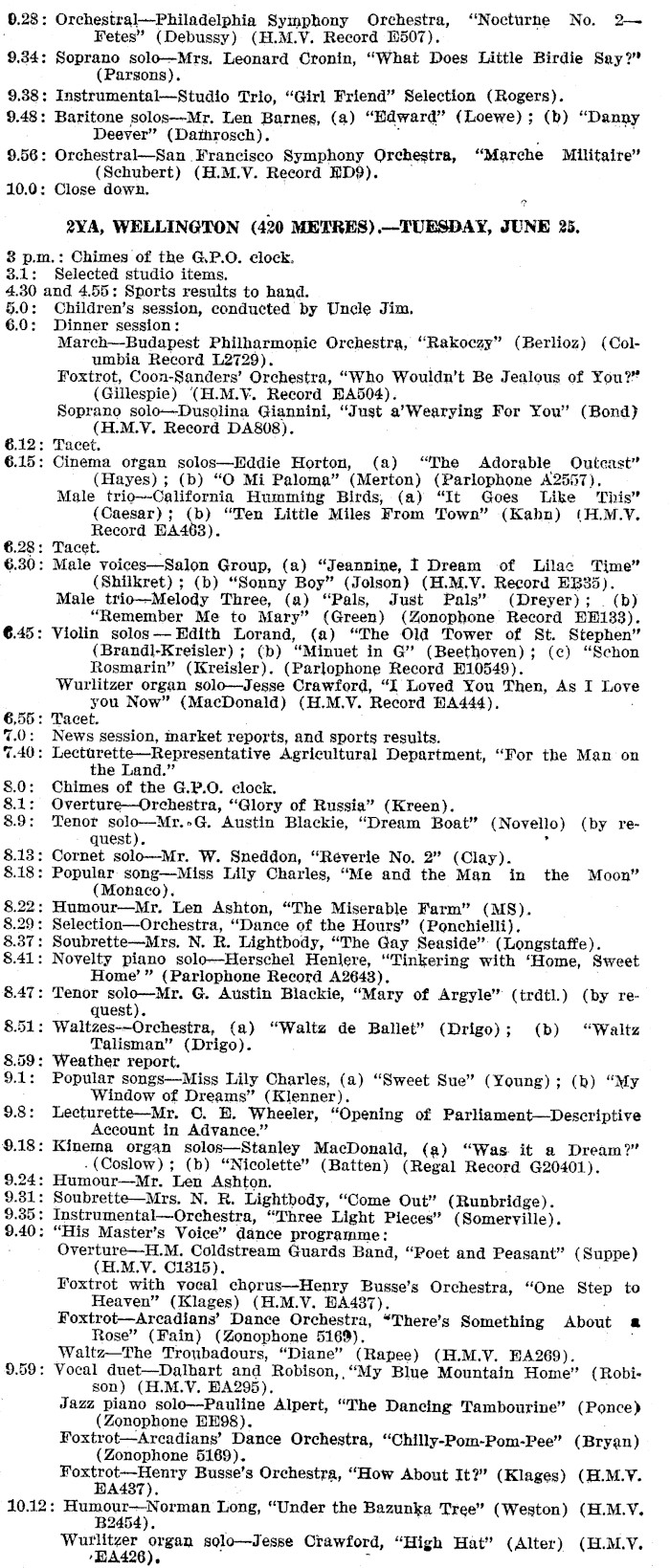 9.28: Orchestral—Philadelphia Symphony Orchestra, "Nocturne No. 2—Fetes" (Debussy) (H.M.V. Record E507).
9.34: Soprano solo—Mrs. Leonard Cronin, "What Does Little Birdie Say?" (Parsons).
9.38: Instrumental—Studio Trio, "Girl Friend" Selection (Rogers).
9.48: Baritone solos—Mr. Len Barnes, (a) "Edward" (Loewe); (b) "Danny Deever" (Damrosch).
9.56: Orchestral—San Francisco Symphony Orchestra, "Marche Militaire" (Schubert) (H.M.V. Record ED9).
10.0: Close down.

2YA, WELLINGTON (420 METRES).—TUESDAY, JUNE 25.

3 p.m.: Chimes of the G.P.O. clock.
3.1: Selected studio items.
4.30 and 4.55: Sports results to hand.
5.0: Children's session, conducted by Uncle Jim.
6.0: Dinner session:
March—Budapest Philharmonic Orchestra, "Rakoczy" (Berlioz) (Columbia Record L2729).
Foxtrot, Coon-Sanders' Orchestra, "Who Wouldn't Be Jealous of You?" (Gillespie) (H.M.V. Record EA504).
Soprano solo—Dusolina Giannini, "Just a'Wearying For You" (Bond) (H.M.V. Record DA808).
6.12: Tacet.
6.15: Cinema organ solos—Eddie Horton, (a) "The Adorable Outcast" (Hayes); (b) "O Mi Paloma" (Merton) (Parlophone A2557).
Male trio—California Humming Birds, (a) "It Goes Like This" (Caesar); (b) "Ten Little Miles From Town" (Kahn) (H.M.V. Record EA463).
6.28: Tacet.
6.30: Male voices—Salon Group, (a) "Jeannine, I Dream of Lilac Time" (Shilkret); (b) "Sonny Boy" (Jolson) (H.M.V. Record EB35).
Male trio—Melody Three, (a) "Pals, Just Pals" (Dreyer); (b) "Remember Me to Mary" (Green) (Zonophone Record EE133).
6.45: Violin solos—Edith Lorand, (a) "The Old Tower of St. Stephen" (Brandl-Kreisler); (b) "Minuet in G" (Beethoven); (c) "Schon Rosmarin" (Kreisler). (Parlophone Record E10549).
Wurlitzer organ solo—Jesse Crawford, "I Loved You Then, As I Love you Now" (MacDonald) (H.M.V. Record EA444).
6.55: Tacet.
7.0: News session, market reports, and sports results.
7.40: Lecturette—Representative Agricultural Department, "For the Man on the Land."
8.0: Chimes of the G.P.O. clock.
8.1: Overture—Orchestra, "Glory of Russia" (Kreen).
8.9: Tenor solo—Mr. G. Austin Blackie, "Dream Boat" (Novello) (by request).
8.13: Cornet solo—Mr. W. Sneddon, "Reverie No. 2" (Clay).
8.18: Popular song—Miss Lily Charles, "Me and the Man in the Moon" (Monaco).
8.22: Humour—Mr. Len Ashton, "The Miserable Farm" (MS).
8.29: Selection—Orchestra, "Dance of the Hours" (Ponchielli).
8.37: Soubrette—Mrs. N. R. Lightbody, "The Gay Seaside" (Longstaffe).
8.41: Novelty piano solo—Herschel Henlere, "Tinkering with 'Home, Sweet Home'" (Parlophone Record A2643).
8.47: Tenor solo—Mr. G. Austin Blackie, "Mary of Argyle" (trdtl.) (by request).
8.51: Waltzes—Orchestra, (a) "Waltz de Ballet" (Drigo); (b) "Waltz Talisman" (Drigo).
8.59: Weather report.
9.1: Popular songs—Miss Lily Charles, (a) "Sweet Sue" (Young); (b) "My Window of Dreams" (Klenner).
9.8: Lecturette—Mr. C. E. Wheeler, "Opening of Parliament—Descriptive Account in Advance."
9.18: Kinema organ solos—Stanley MacDonald, (a) "Was it a Dream?" (Coslow); (b) "Nicolette" (Batten) (Regal Record G20401).
9.24: Humour—Mr. Len Ashton.
9.31: Soubrette—Mrs. N. R. Lightbody, "Come Out" (Runbridge).
9.35: Instrumental—Orchestra, "Three Light Pieces" (Somerville).
9.40: "His Master's Voice" dance programme:
Overture—H.M. Coldstream Guards Band, "Poet and Peasant" (Suppe) (H.M.V. C1315).
Foxtrot with vocal chorus—Henry Busse's Orchestra, "One Step to Heaven" (Klages) (H.M.V. EA437).
Foxtrot—Arcadians' Dance Orchestra, "There's Something About a Rose" (Fain) (Zonophone 5169).
Waltz—The Troubadours, "Diane" (Rapee) (H.M.V. EA269).
9.59: Vocal duet—Dalhart and Robison, "My Blue Mountain Home" (Robison) (H.M.V. EA295).
Jazz piano solo—Pauline Alpert, "The Dancing Tambourine" (Ponce) (Zonophone EE98).
Foxtrot—Arcadians' Dance Orchestra, "Chilly-Pom-Pom-Pee" (Bryan) (Zonophone 5169).
Foxtrot—Henry Busse's Orchestra, "How About It?" (Klages) (H.M.V. EA437).
10.12: Humour—Norman Long, "Under the Bazunka Tree" (Weston) (H.M.V. B2454).
Wurlitzer organ solo—Jesse Crawford, "High Hat" (Alter) (H.M.V. EA426).